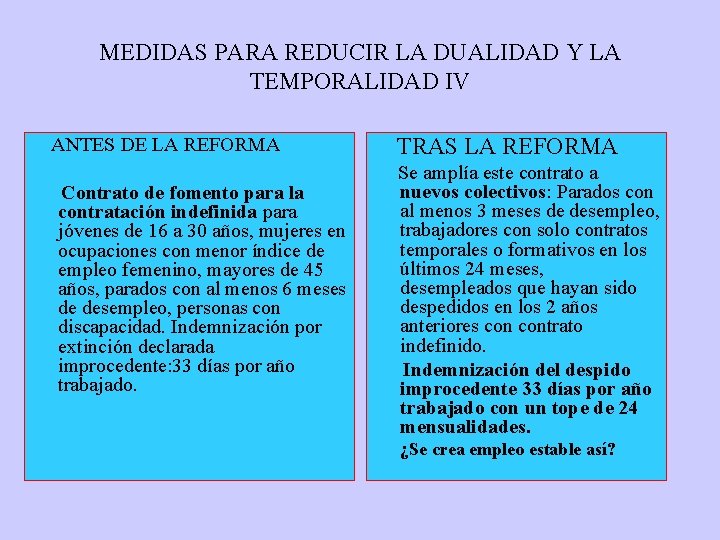 MEDIDAS PARA REDUCIR LA DUALIDAD Y LA TEMPORALIDAD IV

ANTES DE LA REFORMA

Contrato de fomento para la contratación indefinida para jóvenes de 16 a 30 años, mujeres en ocupaciones con menor índice de empleo femenino, mayores de 45 años, parados con al menos 6 meses de desempleo, personas con discapacidad. Indemnización por extinción declarada improcedente:33 días por año trabajado.

TRAS LA REFORMA

Se amplía este contrato a nuevos colectivos: Parados con al menos 3 meses de desempleo, trabajadores con solo contratos temporales o formativos en los últimos 24 meses, desempleados que hayan sido despedidos en los 2 años anteriores con contrato indefinido.

Indemnización del despido improcedente 33 días por año trabajado con un tope de 24 mensualidades.

¿Se crea empleo estable así?